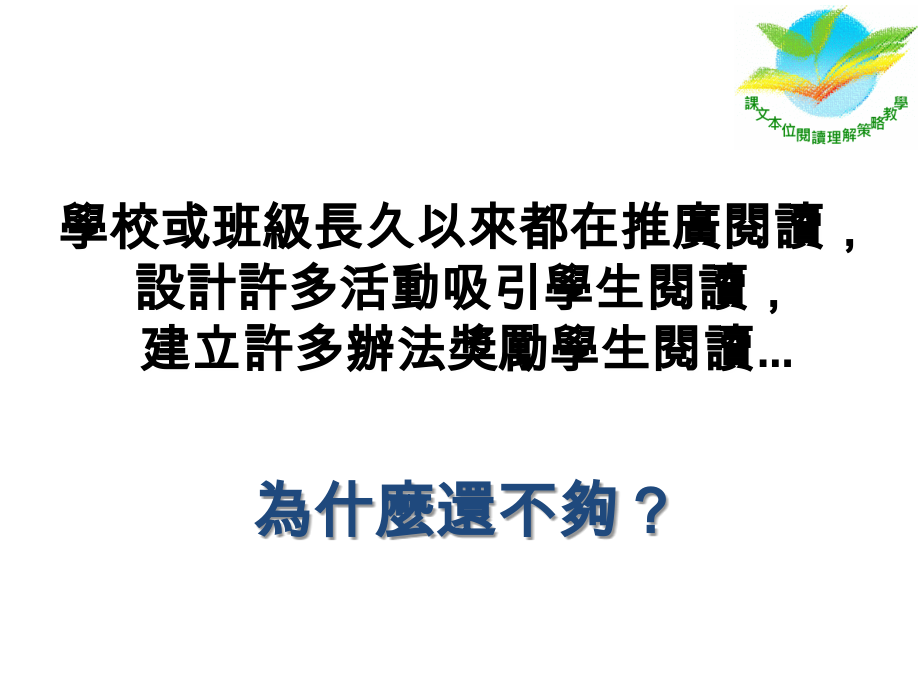 課文本位閱讀理解策略教學

學校或班級長久以來都在推廣閱讀，
設計許多活動吸引學生閱讀，
建立許多辦法獎勵學生閱讀...

為什麼還不夠？